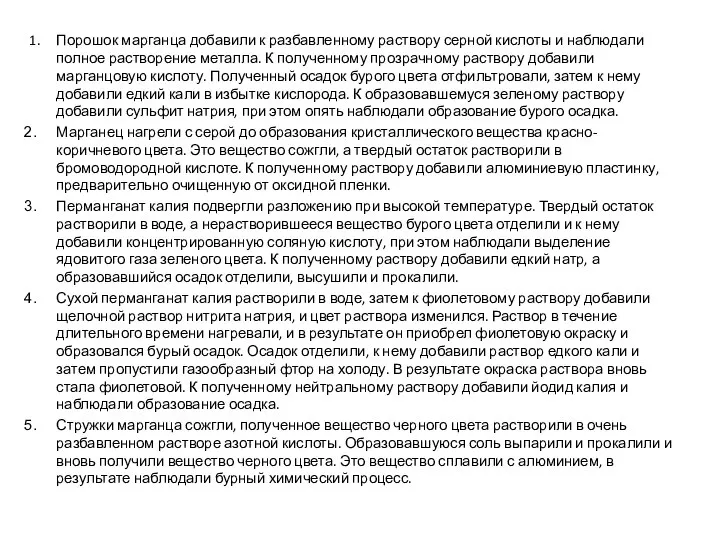 1. Порошок марганца добавили к разбавленному раствору серной кислоты и наблюдали полное растворение металла. К полученному прозрачному раствору добавили марганцовую кислоту. Полученный осадок бурого цвета отфильтровали, затем к нему добавили едкий кали в избытке кислорода. К образовавшемуся зеленому раствору добавили сульфит натрия, при этом опять наблюдали образование бурого осадка.

2. Марганец нагрели с серой до образования кристаллического вещества красно-коричневого цвета. Это вещество сожгли, а твердый остаток растворили в бромоводородной кислоте. К полученному раствору добавили алюминиевую пластинку, предварительно очищенную от оксидной пленки.

3. Перманганат калия подвергли разложению при высокой температуре. Твердый остаток растворили в воде, а нерастворившееся вещество бурого цвета отделили и к нему добавили концентрированную соляную кислоту, при этом наблюдали выделение ядовитого газа зеленого цвета. К полученному раствору добавили едкий натр, а образовавшийся осадок отделили, высушили и прокалили.

4. Сухой перманганат калия растворили в воде, затем к фиолетовому раствору добавили щелочной раствор нитрита натрия, и цвет раствора изменился. Раствор в течение длительного времени нагревали, и в результате он приобрел фиолетовую окраску и образовался бурый осадок. Осадок отделили, к нему добавили раствор едкого кали и затем пропустили газообразный фтор на холоду. В результате окраска раствора вновь стала фиолетовой. К полученному нейтральному раствору добавили йодид калия и наблюдали образование осадка.

5. Стружки марганца сожгли, полученное вещество черного цвета растворили в очень разбавленном растворе азотной кислоты. Образовавшуюся соль выпарили и прокалили и вновь получили вещество черного цвета. Это вещество сплавили с алюминием, в результате наблюдали бурный химический процесс.